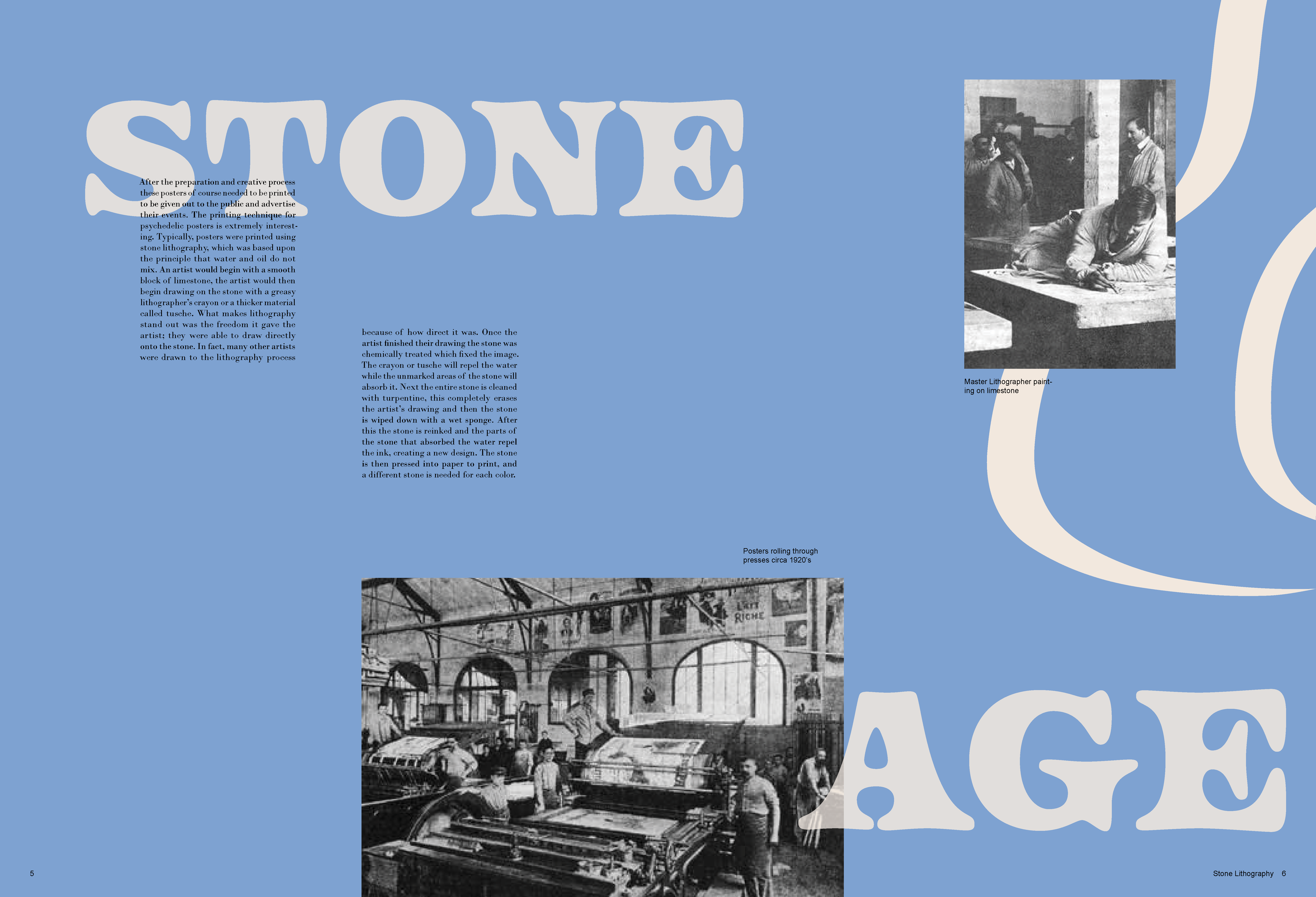 STONE

After the preparation and creative process these posters of course needed to be printed to be given out to the public and advertise their events. The printing technique for psychedelic posters is extremely interesting. Typically, posters were printed using stone lithography, which was based upon the principle that water and oil do not mix. An artist would begin with a smooth block of limestone, the artist would then begin drawing on the stone with a greasy lithographer's crayon or a thicker material called tusche. What makes lithography stand out was the freedom it gave the artist; they were able to draw directly onto the stone. In fact, many other artists were drawn to the lithography process

because of how direct it was. Once the artist finished their drawing the stone was chemically treated which fixed the image. The crayon or tusche will repel the water while the unmarked areas of the stone will absorb it. Next the entire stone is cleaned with turpentine, this completely erases the artist's drawing and then the stone is wiped down with a wet sponge. After this the stone is reinked and the parts of the stone that absorbed the water repel the ink, creating a new design. The stone is then pressed into paper to print, and a different stone is needed for each color.

Master Lithographer painting on limestone

Posters rolling through presses circa 1920's

LAIT RICHE

AGE

5

Stone Lithography 6